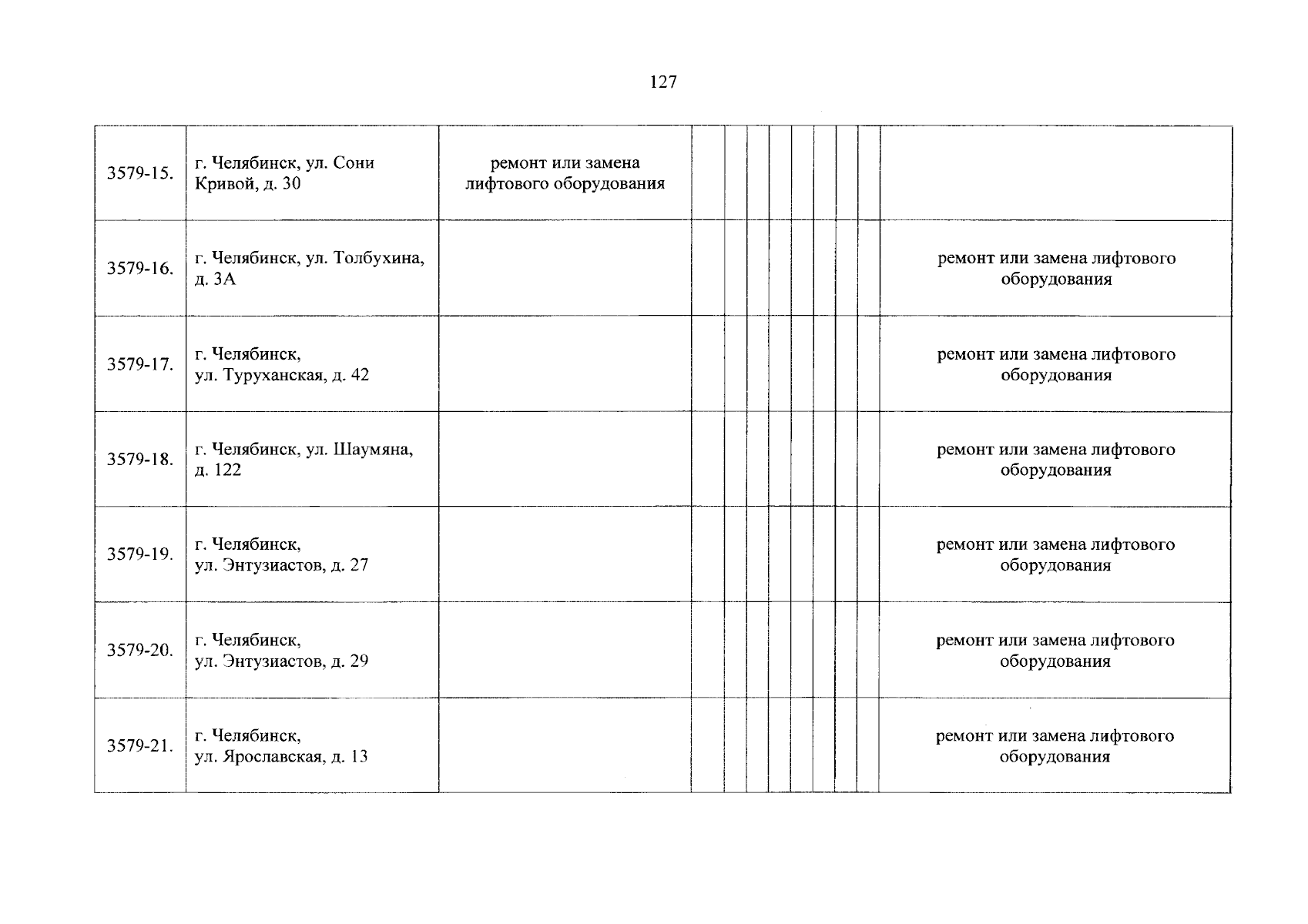 127

| | | | | | | | | | | | |
|---|---|---|---|---|---|---|---|---|---|---|---|
| 3579-15. | г. Челябинск, ул. Сони Кривой, д. 30 | ремонт или замена лифтового оборудования | | | | | | | | | |
| 3579-16. | г. Челябинск, ул. Толбухина, д. 3А | | | | | | | | | | ремонт или замена лифтового оборудования |
| 3579-17. | г. Челябинск, ул. Туруханская, д. 42 | | | | | | | | | | ремонт или замена лифтового оборудования |
| 3579-18. | г. Челябинск, ул. Шаумяна, д. 122 | | | | | | | | | | ремонт или замена лифтового оборудования |
| 3579-19. | г. Челябинск, ул. Энтузиастов, д. 27 | | | | | | | | | | ремонт или замена лифтового оборудования |
| 3579-20. | г. Челябинск, ул. Энтузиастов, д. 29 | | | | | | | | | | ремонт или замена лифтового оборудования |
| 3579-21. | г. Челябинск, ул. Ярославская, д. 13 | | | | | | | | | | ремонт или замена лифтового оборудования |